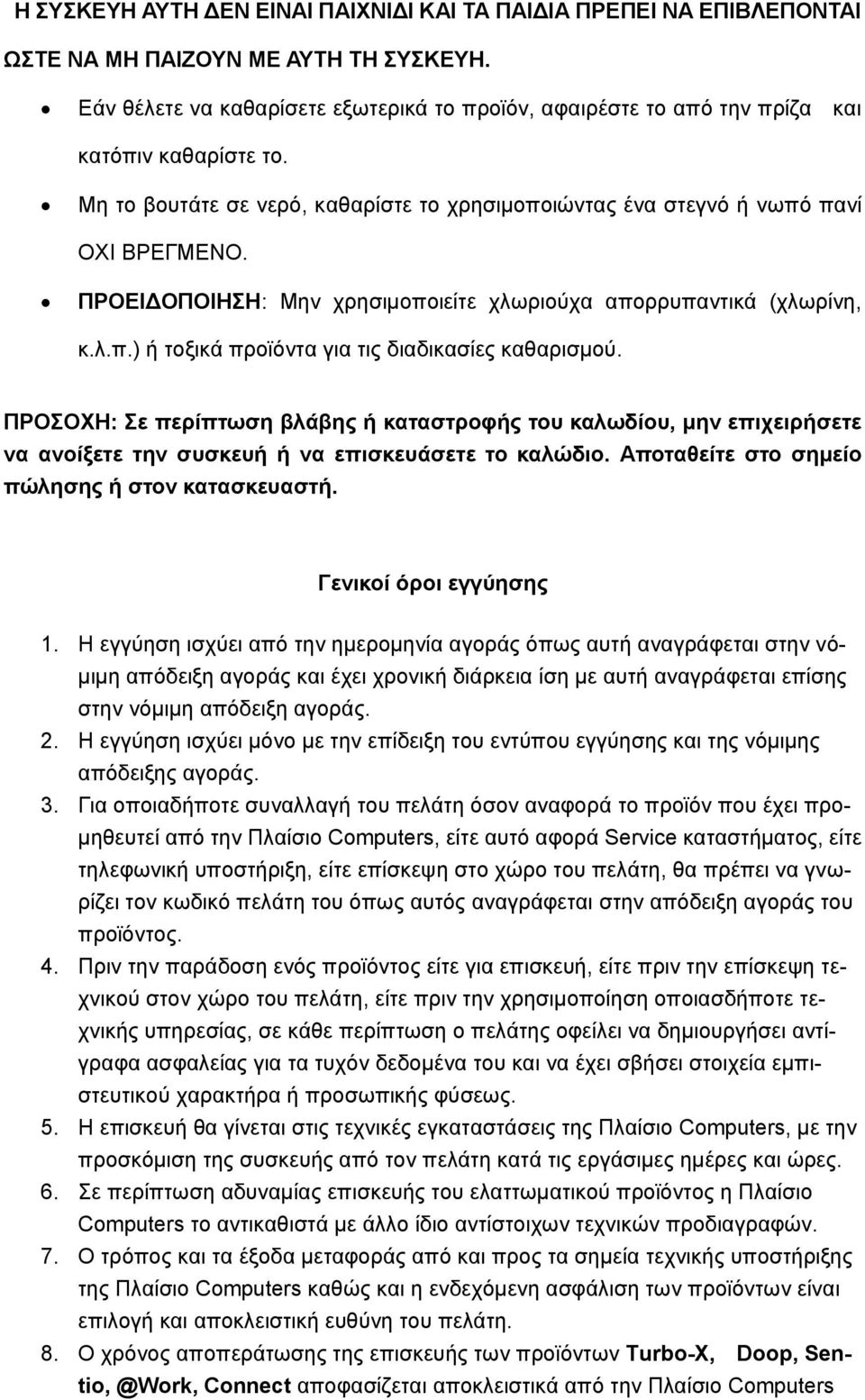 Η ΣΥΣΚΕΥΗ ΑΥΤΗ ΔΕΝ ΕΙΝΑΙ ΠΑΙΧΝΙΔΙ ΚΑΙ ΤΑ ΠΑΙΔΙΑ ΠΡΕΠΕΙ ΝΑ ΕΠΙΒΛΕΠΟΝΤΑΙ ΩΣΤΕ ΝΑ ΜΗ ΠΑΙΖΟΥΝ ΜΕ ΑΥΤΗ ΤΗ ΣΥΣΚΕΥΗ.

• Εάν θέλετε να καθαρίσετε εξωτερικά το προϊόν, αφαιρέστε το από την πρίζα και κατόπιν καθαρίστε το.

• Μη το βουτάτε σε νερό, καθαρίστε το χρησιμοποιώντας ένα στεγνό ή νωπό πανί ΟΧΙ ΒΡΕΓΜΕΝΟ.

• ΠΡΟΕΙΔΟΠΟΙΗΣΗ: Μην χρησιμοποιείτε χλωριούχα απορρυπαντικά (χλωρίνη, κ.λ.π.) ή τοξικά προϊόντα για τις διαδικασίες καθαρισμού.

ΠΡΟΣΟΧΗ: Σε περίπτωση βλάβης ή καταστροφής του καλωδίου, μην επιχειρήσετε να ανοίξετε την συσκευή ή να επισκευάσετε το καλώδιο. Αποταθείτε στο σημείο πώλησης ή στον κατασκευαστή.

Γενικοί όροι εγγύησης

1. Η εγγύηση ισχύει από την ημερομηνία αγοράς όπως αυτή αναγράφεται στην νόμιμη απόδειξη αγοράς και έχει χρονική διάρκεια ίση με αυτή αναγράφεται επίσης στην νόμιμη απόδειξη αγοράς.
2. Η εγγύηση ισχύει μόνο με την επίδειξη του εντύπου εγγύησης και της νόμιμης απόδειξης αγοράς.
3. Για οποιαδήποτε συναλλαγή του πελάτη όσον αναφορά το προϊόν που έχει προμηθευτεί από την Πλαίσιο Computers, είτε αυτό αφορά Service καταστήματος, είτε τηλεφωνική υποστήριξη, είτε επίσκεψη στο χώρο του πελάτη, θα πρέπει να γνωρίζει τον κωδικό πελάτη του όπως αυτός αναγράφεται στην απόδειξη αγοράς του προϊόντος.
4. Πριν την παράδοση ενός προϊόντος είτε για επισκευή, είτε πριν την επίσκεψη τεχνικού στον χώρο του πελάτη, είτε πριν την χρησιμοποίηση οποιασδήποτε τεχνικής υπηρεσίας, σε κάθε περίπτωση ο πελάτης οφείλει να δημιουργήσει αντίγραφα ασφαλείας για τα τυχόν δεδομένα του και να έχει σβήσει στοιχεία εμπιστευτικού χαρακτήρα ή προσωπικής φύσεως.
5. Η επισκευή θα γίνεται στις τεχνικές εγκαταστάσεις της Πλαίσιο Computers, με την προσκόμιση της συσκευής από τον πελάτη κατά τις εργάσιμες ημέρες και ώρες.
6. Σε περίπτωση αδυναμίας επισκευής του ελαττωματικού προϊόντος η Πλαίσιο Computers το αντικαθιστά με άλλο ίδιο αντίστοιχων τεχνικών προδιαγραφών.
7. Ο τρόπος και τα έξοδα μεταφοράς από και προς τα σημεία τεχνικής υποστήριξης της Πλαίσιο Computers καθώς και η ενδεχόμενη ασφάλιση των προϊόντων είναι επιλογή και αποκλειστική ευθύνη του πελάτη.
8. Ο χρόνος αποπεράτωσης της επισκευής των προϊόντων Turbo-X, Doop, Sentio, @Work, Connect αποφασίζεται αποκλειστικά από την Πλαίσιο Computers